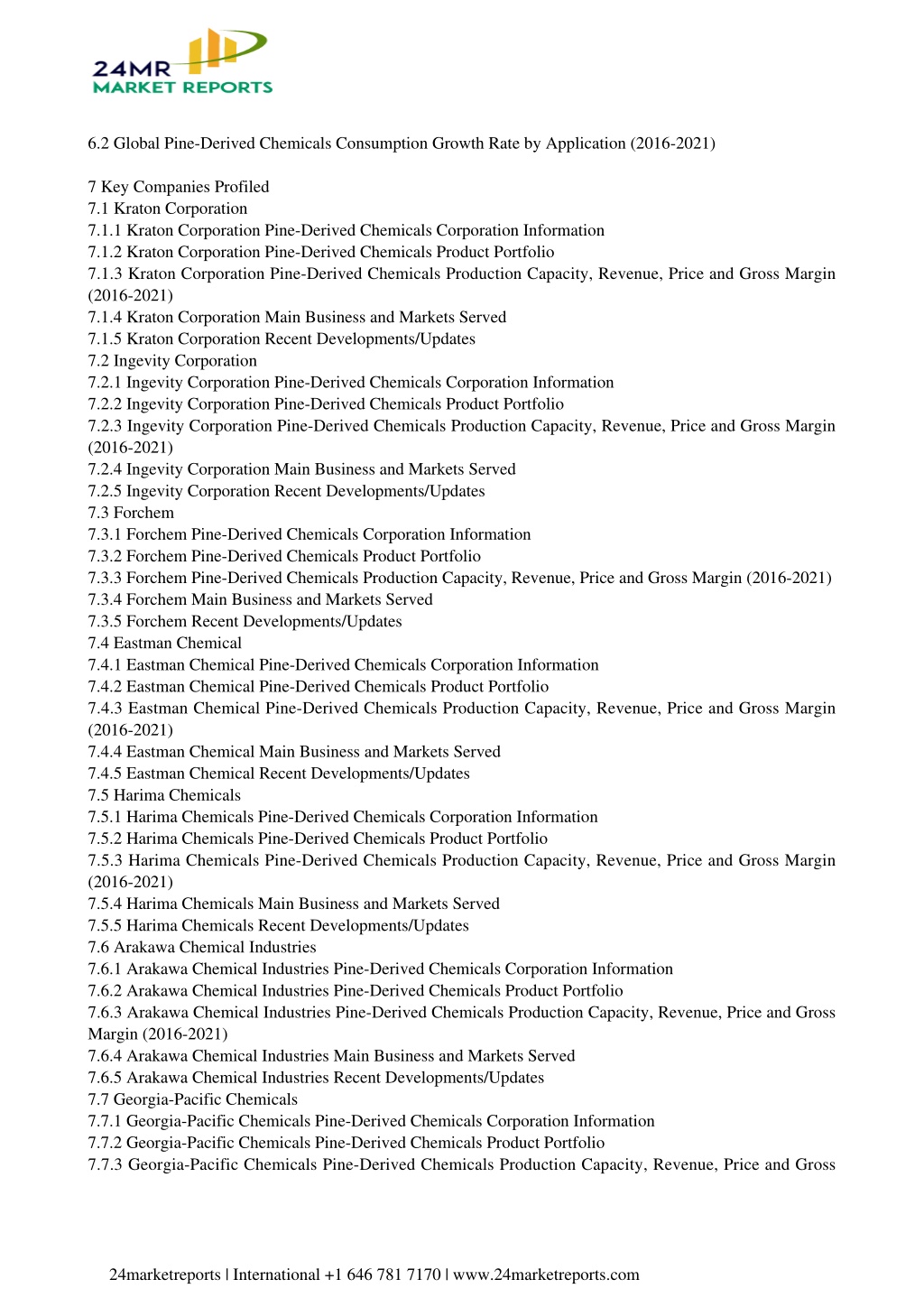 24MR
MARKET REPORTS

6.2 Global Pine-Derived Chemicals Consumption Growth Rate by Application (2016-2021)

7 Key Companies Profiled
7.1 Kraton Corporation
7.1.1 Kraton Corporation Pine-Derived Chemicals Corporation Information
7.1.2 Kraton Corporation Pine-Derived Chemicals Product Portfolio
7.1.3 Kraton Corporation Pine-Derived Chemicals Production Capacity, Revenue, Price and Gross Margin (2016-2021)
7.1.4 Kraton Corporation Main Business and Markets Served
7.1.5 Kraton Corporation Recent Developments/Updates
7.2 Ingevity Corporation
7.2.1 Ingevity Corporation Pine-Derived Chemicals Corporation Information
7.2.2 Ingevity Corporation Pine-Derived Chemicals Product Portfolio
7.2.3 Ingevity Corporation Pine-Derived Chemicals Production Capacity, Revenue, Price and Gross Margin (2016-2021)
7.2.4 Ingevity Corporation Main Business and Markets Served
7.2.5 Ingevity Corporation Recent Developments/Updates
7.3 Forchem
7.3.1 Forchem Pine-Derived Chemicals Corporation Information
7.3.2 Forchem Pine-Derived Chemicals Product Portfolio
7.3.3 Forchem Pine-Derived Chemicals Production Capacity, Revenue, Price and Gross Margin (2016-2021)
7.3.4 Forchem Main Business and Markets Served
7.3.5 Forchem Recent Developments/Updates
7.4 Eastman Chemical
7.4.1 Eastman Chemical Pine-Derived Chemicals Corporation Information
7.4.2 Eastman Chemical Pine-Derived Chemicals Product Portfolio
7.4.3 Eastman Chemical Pine-Derived Chemicals Production Capacity, Revenue, Price and Gross Margin (2016-2021)
7.4.4 Eastman Chemical Main Business and Markets Served
7.4.5 Eastman Chemical Recent Developments/Updates
7.5 Harima Chemicals
7.5.1 Harima Chemicals Pine-Derived Chemicals Corporation Information
7.5.2 Harima Chemicals Pine-Derived Chemicals Product Portfolio
7.5.3 Harima Chemicals Pine-Derived Chemicals Production Capacity, Revenue, Price and Gross Margin (2016-2021)
7.5.4 Harima Chemicals Main Business and Markets Served
7.5.5 Harima Chemicals Recent Developments/Updates
7.6 Arakawa Chemical Industries
7.6.1 Arakawa Chemical Industries Pine-Derived Chemicals Corporation Information
7.6.2 Arakawa Chemical Industries Pine-Derived Chemicals Product Portfolio
7.6.3 Arakawa Chemical Industries Pine-Derived Chemicals Production Capacity, Revenue, Price and Gross Margin (2016-2021)
7.6.4 Arakawa Chemical Industries Main Business and Markets Served
7.6.5 Arakawa Chemical Industries Recent Developments/Updates
7.7 Georgia-Pacific Chemicals
7.7.1 Georgia-Pacific Chemicals Pine-Derived Chemicals Corporation Information
7.7.2 Georgia-Pacific Chemicals Pine-Derived Chemicals Product Portfolio
7.7.3 Georgia-Pacific Chemicals Pine-Derived Chemicals Production Capacity, Revenue, Price and Gross

24marketreports | International +1 646 781 7170 | www.24marketreports.com